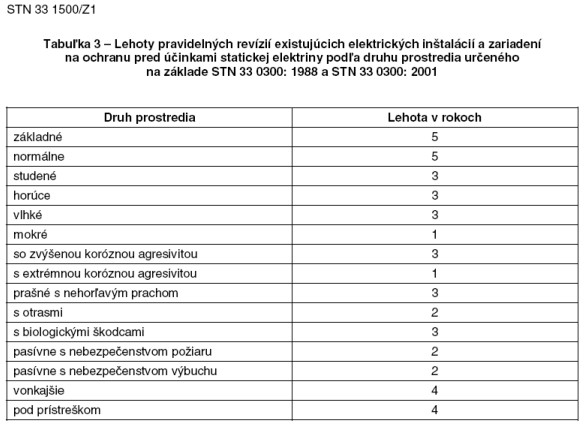 STN 33 1500/Z1

Tabuľka 3 – Lehoty pravidelných revízií existujúcich elektrických inštalácií a zariadení na ochranu pred účinkami statickej elektriny podľa druhu prostredia určeného na základe STN 33 0300: 1988 a STN 33 0300: 2001

| Druh prostredia | Lehota v rokoch |
|---|---|
| základné | 5 |
| normálne | 5 |
| studené | 3 |
| horúce | 3 |
| vlhké | 3 |
| mokré | 1 |
| so zvýšenou koróznou agresivitou | 3 |
| s extrémnou koróznou agresivitou | 1 |
| prašné s nehorľavým prachom | 3 |
| s otrasmi | 2 |
| s biologickými škodcami | 3 |
| pasívne s nebezpečenstvom požiaru | 2 |
| pasívne s nebezpečenstvom výbuchu | 2 |
| vonkajšie | 4 |
| pod prístreškom | 4 |